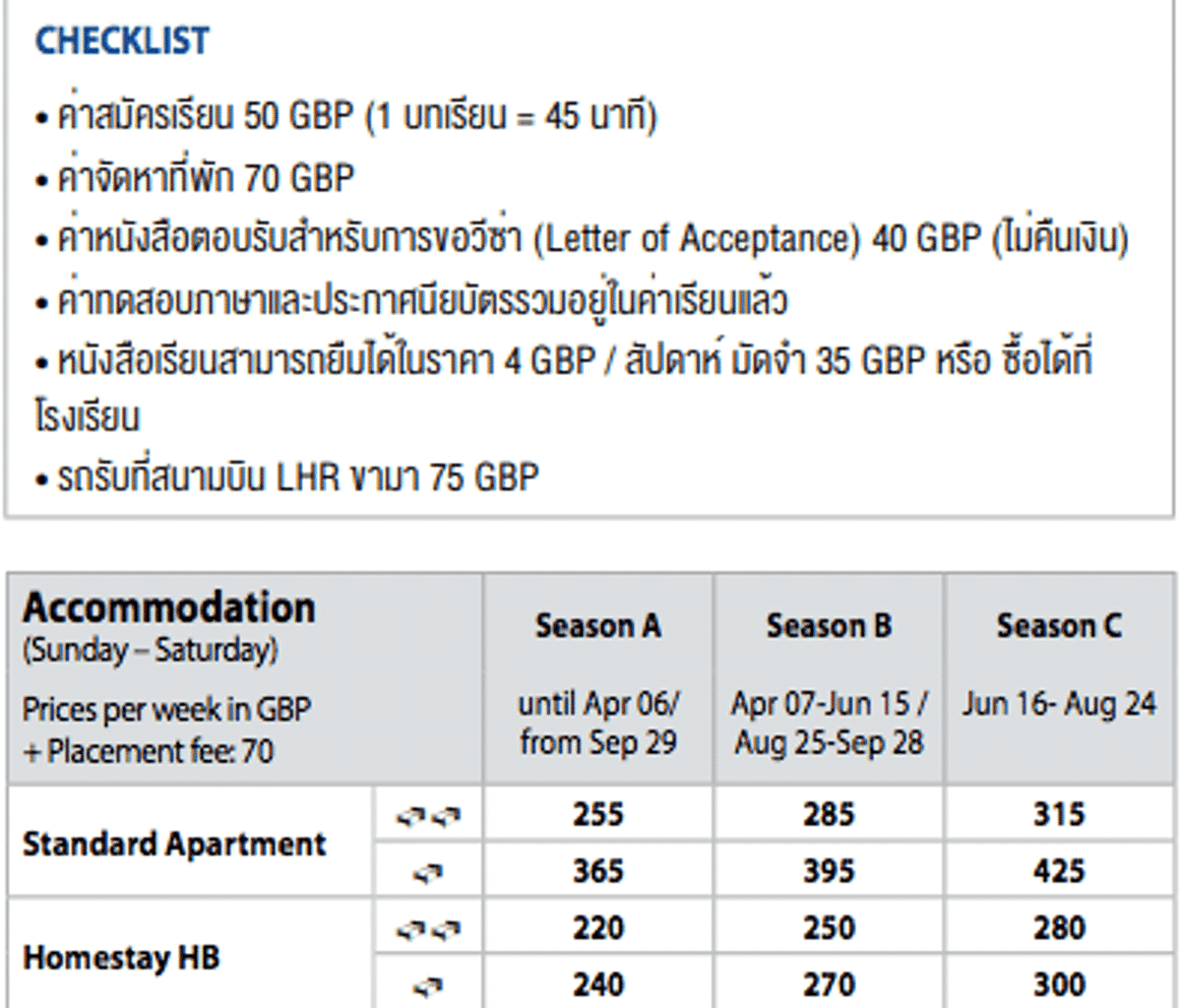 CHECKLIST

• ค่าสมัครเรียน 50 GBP (1 บทเรียน = 45 นาที)
• ค่าจัดหาที่พัก 70 GBP
• ค่าหนังสือตอบรับสำหรับการขอวีซ่า (Letter of Acceptance) 40 GBP (ไม่คืนเงิน)
• ค่าทดสอบภาษาและประกาศนียบัตรรวมอยู่ในค่าเรียนแล้ว
• หนังสือเรียนสามารถยืมได้ในราคา 4 GBP / สัปดาห์ มัดจำ 35 GBP หรือ ซื้อได้ที่โรงเรียน
• รถรับที่สนามบิน LHR ขามา 75 GBP

| Accommodation (Sunday – Saturday) Prices per week in GBP + Placement fee: 70 | | Season A until Apr 06/ from Sep 29 | Season B Apr 07-Jun 15 / Aug 25-Sep 28 | Season C Jun 16- Aug 24 |
|---|---|---|---|---|
| Standard Apartment | | 255 | 285 | 315 |
| | | 365 | 395 | 425 |
| Homestay HB | | 220 | 250 | 280 |
| | | 240 | 270 | 300 |